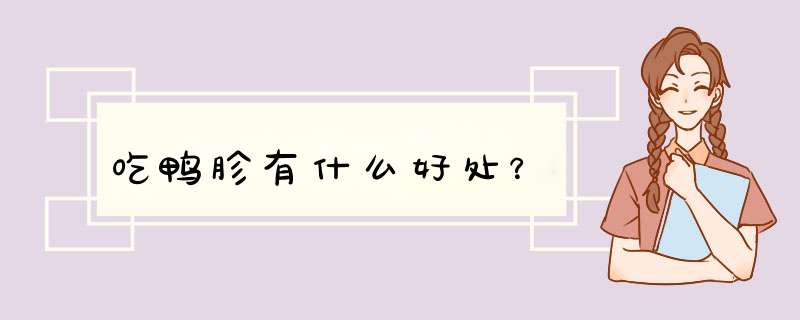 吃鸭胗有什么好处？